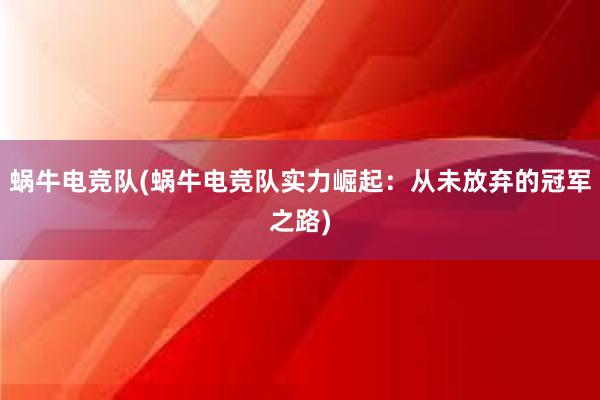 蜗牛电竞队(蜗牛电竞队实力崛起：从未放弃的冠军之路)